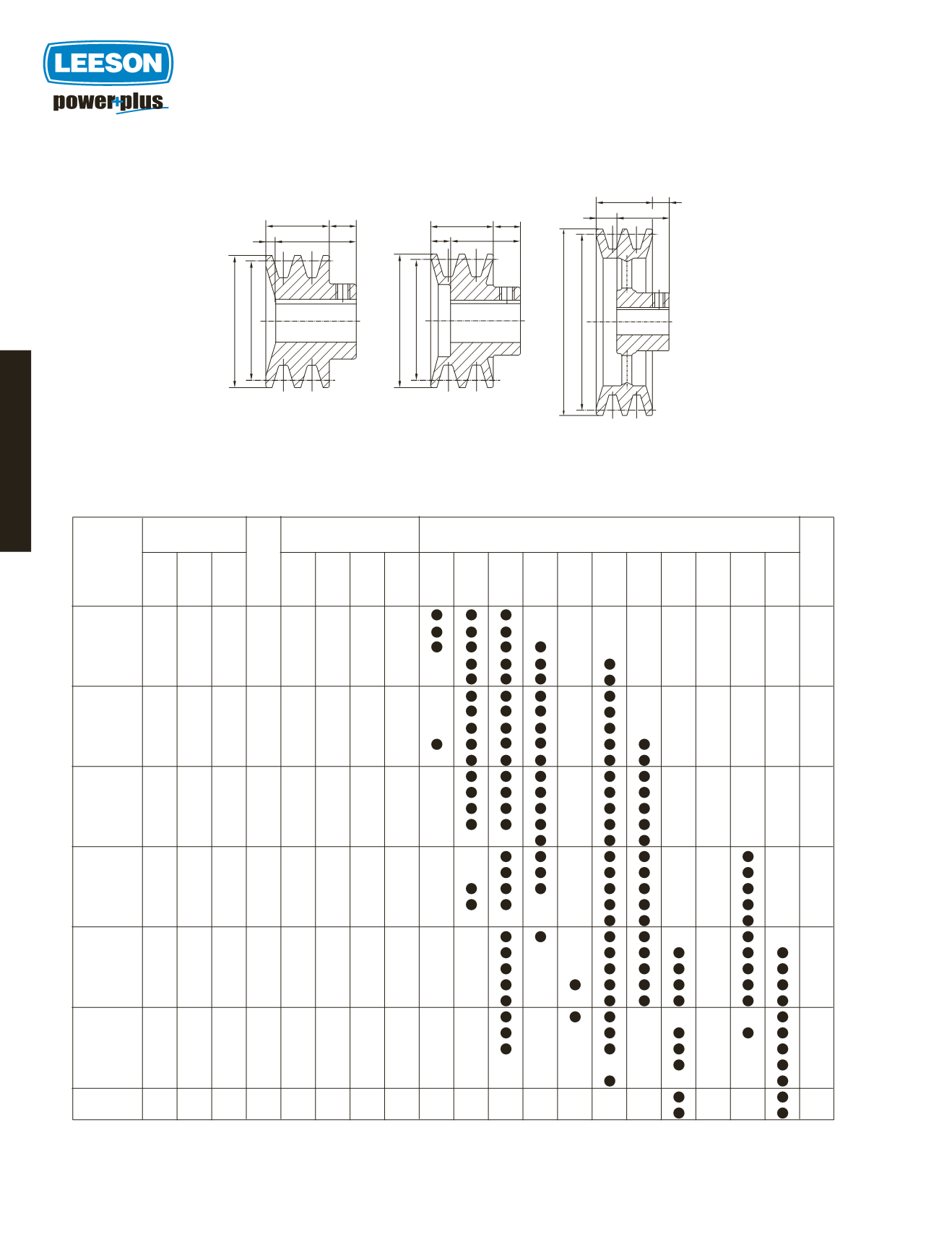 LEESON
power+plus